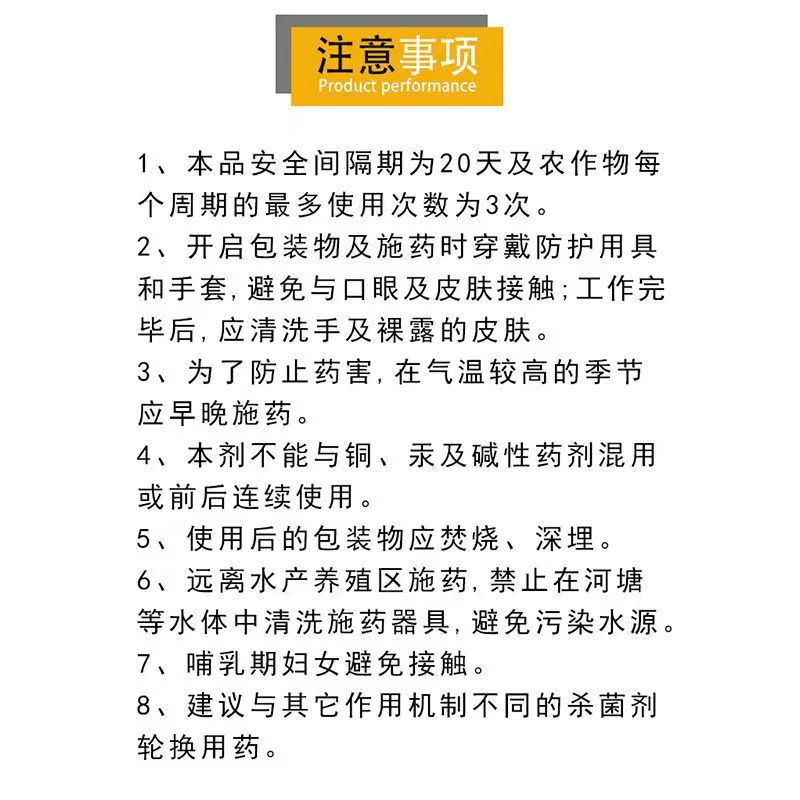 注意事项
Product performance

1、本品安全间隔期为20天及农作物每个周期的最多使用次数为3次。
2、开启包装物及施药时穿戴防护用具和手套，避免与口眼及皮肤接触；工作完毕后，应清洗手及裸露的皮肤。
3、为了防止药害，在气温较高的季节应早晚施药。
4、本剂不能与铜、汞及碱性药剂混用或前后连续使用。
5、使用后的包装物应焚烧、深埋。
6、远离水产养殖区施药，禁止在河塘等水体中清洗施药器具，避免污染水源。
7、哺乳期妇女避免接触。
8、建议与其它作用机制不同的杀菌剂轮换用药。